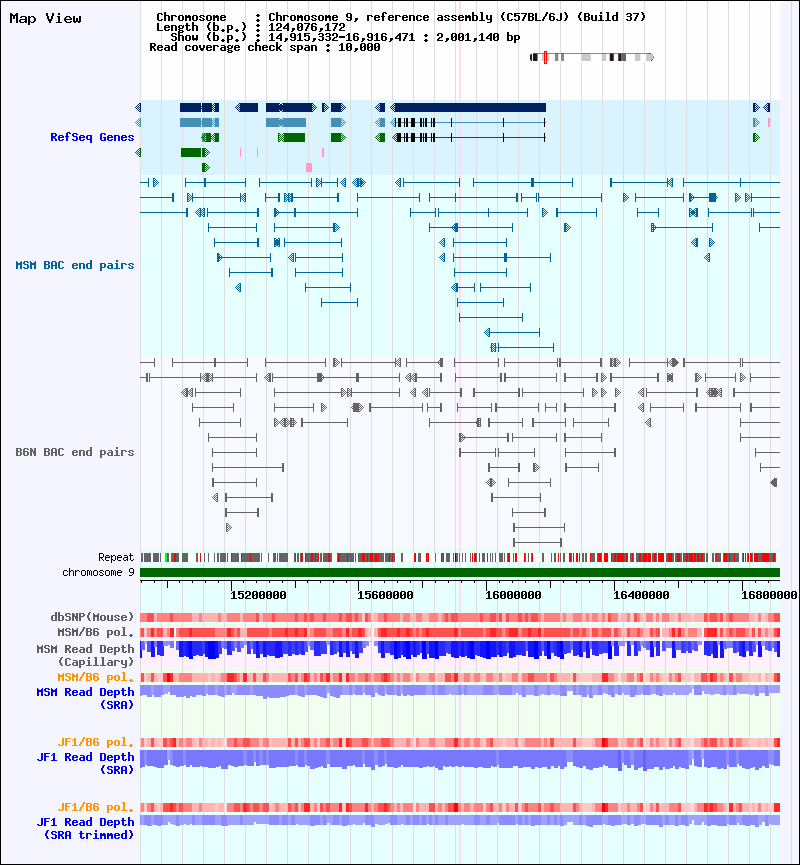 Map View

Chromosome : Chromosome 9, reference assembly (C57BL/6J) (Build 37)
Length (b.p.) : 124,076,172
Show (b.p.) : 14,915,332-16,916,471 : 2,001,140 bp
Read coverage check span : 10,000

RefSeq Genes

MSM BAC end pairs

B6N BAC end pairs

Repeat
chromosome 9

15200000 15600000 16000000 16400000 16800000

dbSNP(Mouse)
MSM/B6 pol.
MSM Read Depth (Capillary)
MSM/B6 pol.
MSM Read Depth (SRA)

JF1/B6 pol.
JF1 Read Depth (SRA)

JF1/B6 pol.
JF1 Read Depth (SRA trimmed)